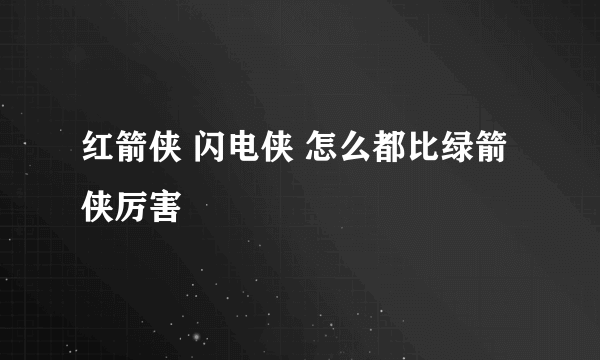 红箭侠 闪电侠 怎么都比绿箭侠厉害